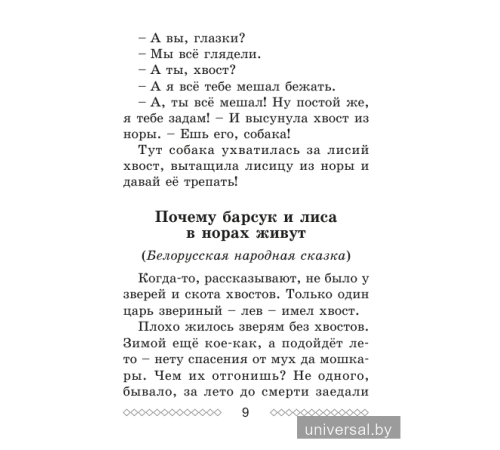 – А вы, глазки?
– Мы всё глядели.
– А ты, хвост?
– А я всё тебе мешал бежать.
– А, ты всё мешал! Ну постой же, я тебе задам! – И высунула хвост из норы. – Ешь его, собака!

Тут собака ухватилась за лисий хвост, вытащила лисицу из норы и давай её трепать!

Почему барсук и лиса в норах живут

(Белорусская народная сказка)

Когда-то, рассказывают, не было у зверей и скота хвостов. Только один царь звериный – лев – имел хвост.

Плохо жилось зверям без хвостов. Зимой ещё кое-как, а подойдёт лето – нету спасения от мух да мошкары. Чем их отгонишь? Не одного, бывало, за лето до смерти заедали

9

universal.by